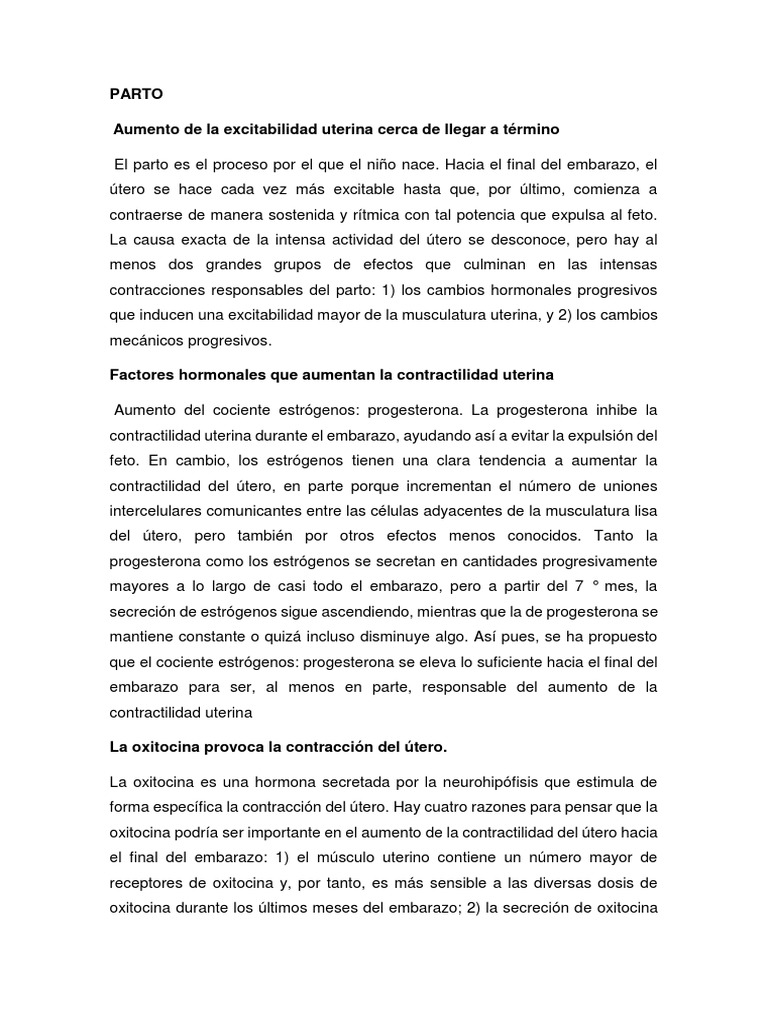 PARTO

Aumento de la excitabilidad uterina cerca de llegar a término

El parto es el proceso por el que el niño nace. Hacia el final del embarazo, el útero se hace cada vez más excitable hasta que, por último, comienza a contraerse de manera sostenida y rítmica con tal potencia que expulsa al feto. La causa exacta de la intensa actividad del útero se desconoce, pero hay al menos dos grandes grupos de efectos que culminan en las intensas contracciones responsables del parto: 1) los cambios hormonales progresivos que inducen una excitabilidad mayor de la musculatura uterina, y 2) los cambios mecánicos progresivos.

Factores hormonales que aumentan la contractilidad uterina

Aumento del cociente estrógenos: progesterona. La progesterona inhibe la contractilidad uterina durante el embarazo, ayudando así a evitar la expulsión del feto. En cambio, los estrógenos tienen una clara tendencia a aumentar la contractilidad del útero, en parte porque incrementan el número de uniones intercelulares comunicantes entre las células adyacentes de la musculatura lisa del útero, pero también por otros efectos menos conocidos. Tanto la progesterona como los estrógenos se secretan en cantidades progresivamente mayores a lo largo de casi todo el embarazo, pero a partir del 7 ° mes, la secreción de estrógenos sigue ascendiendo, mientras que la de progesterona se mantiene constante o quizá incluso disminuye algo. Así pues, se ha propuesto que el cociente estrógenos: progesterona se eleva lo suficiente hacia el final del embarazo para ser, al menos en parte, responsable del aumento de la contractilidad uterina

La oxitocina provoca la contracción del útero.

La oxitocina es una hormona secretada por la neurohipófisis que estimula de forma específica la contracción del útero. Hay cuatro razones para pensar que la oxitocina podría ser importante en el aumento de la contractilidad del útero hacia el final del embarazo: 1) el músculo uterino contiene un número mayor de receptores de oxitocina y, por tanto, es más sensible a las diversas dosis de oxitocina durante los últimos meses del embarazo; 2) la secreción de oxitocina